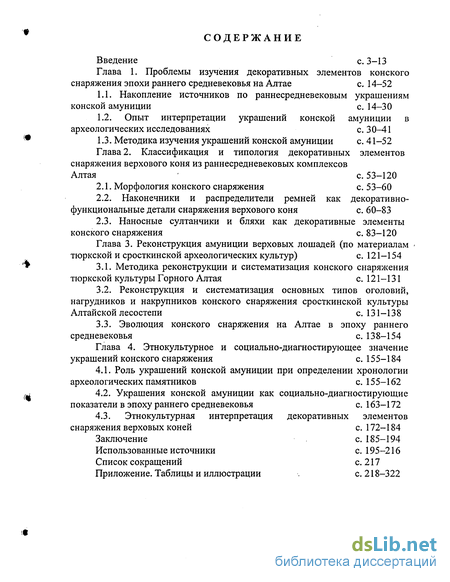 СОДЕРЖАНИЕ

Введение с. 3–13

Глава 1. Проблемы изучения декоративных элементов конского снаряжения эпохи раннего средневековья на Алтае с. 14–52

1.1. Накопление источников по раннесредневековым украшениям конской амуниции с. 14–30

1.2. Опыт интерпретации украшений конской амуниции в археологических исследованиях с. 30–41

1.3. Методика изучения украшений конской амуниции с. 41–52

Глава 2. Классификация и типология декоративных элементов снаряжения верхового коня из раннесредневековых комплексов Алтая с. 53–120

2.1. Морфология конского снаряжения с. 53–60

2.2. Наконечники и распределители ремней как декоративно-функциональные детали снаряжения верхового коня с. 60–83

2.3. Наносные султанчики и бляхи как декоративные элементы конского снаряжения с. 83–120

Глава 3. Реконструкция амуниции верховых лошадей (по материалам тюркской и сросткинской археологических культур) с. 121–154

3.1. Методика реконструкции и систематизация конского снаряжения тюркской культуры Горного Алтая с. 121–131

3.2. Реконструкция и систематизация основных типов оголовий, нагрудников и накрупников конского снаряжения сросткинской культуры Алтайской лесостепи с. 131–138

3.3. Эволюция конского снаряжения на Алтае в эпоху раннего средневековья с. 138–154

Глава 4. Этнокультурное и социально-диагностирующее значение украшений конского снаряжения с. 155–184

4.1. Роль украшений конской амуниции при определении хронологии археологических памятников с. 155–162

4.2. Украшения конской амуниции как социально-диагностирующие показатели в эпоху раннего средневековья с. 163–172

4.3. Этнокультурная интерпретация декоративных элементов снаряжения верховых коней с. 172–184

Заключение с. 185–194

Использованные источники с. 195–216

Список сокращений с. 217

Приложение. Таблицы и иллюстрации с. 218–322

dsLib.net
библиотека диссертаций